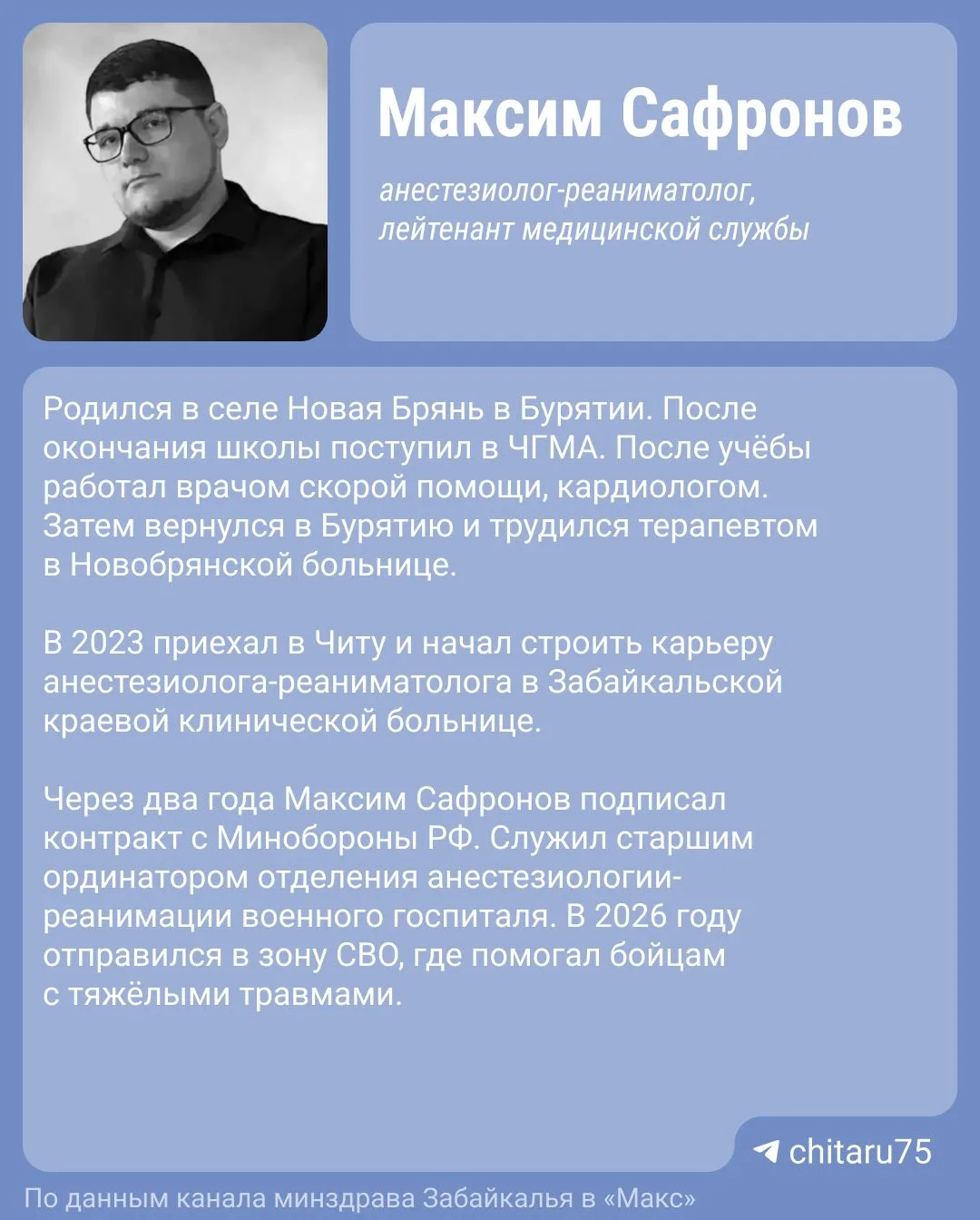 Максим Сафронов

анестезиолог-реаниматолог, лейтенант медицинской службы

Родился в селе Новая Брянь в Бурятии. После окончания школы поступил в ЧГМА. После учёбы работал врачом скорой помощи, кардиологом. Затем вернулся в Бурятию и трудился терапевтом в Новобрянской больнице.

В 2023 приехал в Читу и начал строить карьеру анестезиолога-реаниматолога в Забайкальской краевой клинической больнице.

Через два года Максим Сафронов подписал контракт с Минобороны РФ. Служил старшим ординатором отделения анестезиологии-реанимации военного госпиталя. В 2026 году отправился в зону СВО, где помогал бойцам с тяжёлыми травмами.

chitaru75

По данным канала минздрава Забайкалья в «Макс»